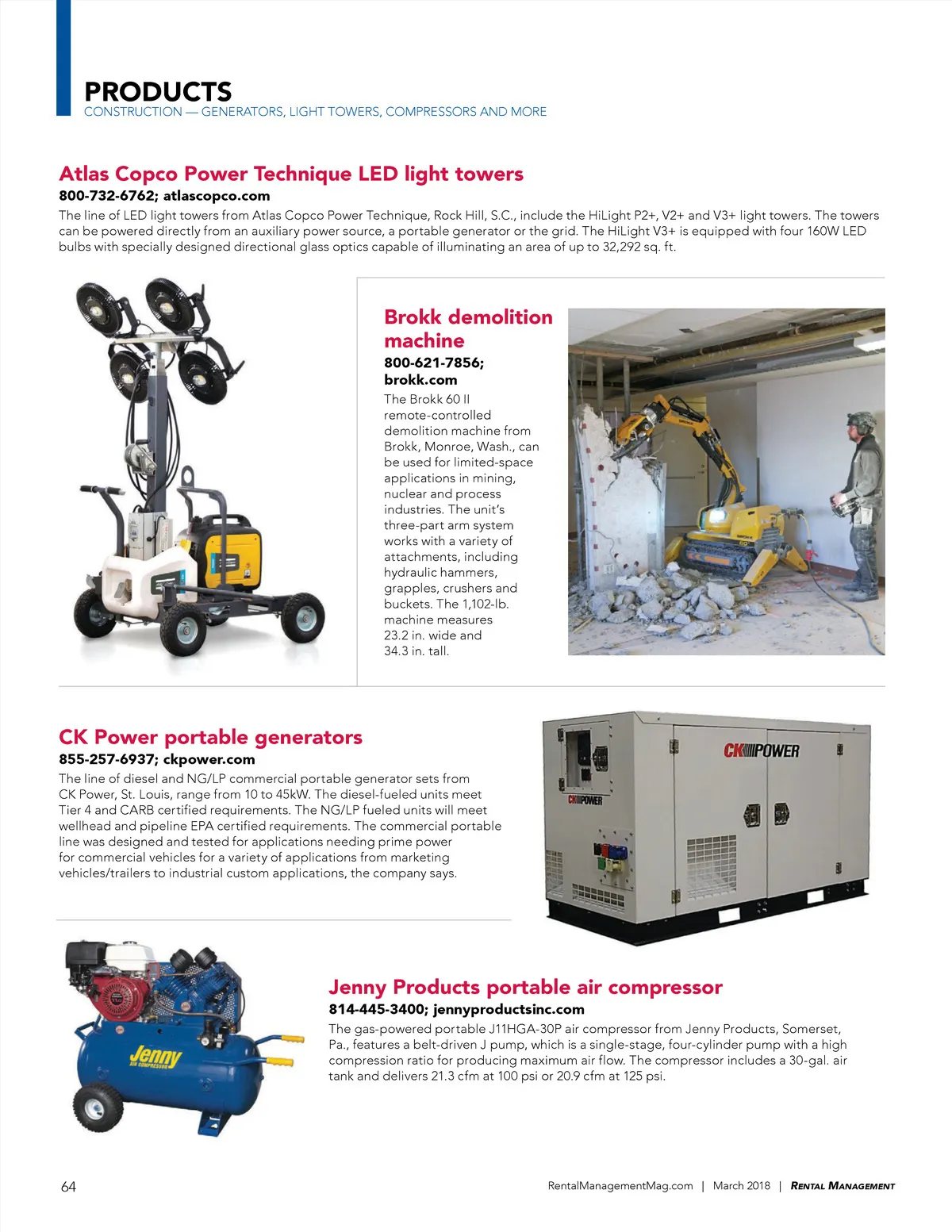 PRODUCTS
CONSTRUCTION — GENERATORS, LIGHT TOWERS, COMPRESSORS AND MORE

Atlas Copco Power Technique LED light towers
800-732-6762; atlascopco.com
The line of LED light towers from Atlas Copco Power Technique, Rock Hill, S.C., include the HiLight P2+, V2+ and V3+ light towers. The towers can be powered directly from an auxiliary power source, a portable generator or the grid. The HiLight V3+ is equipped with four 160W LED bulbs with specially designed directional glass optics capable of illuminating an area of up to 32,292 sq. ft.

Brokk demolition machine
800-621-7856; brokk.com
The Brokk 60 II remote-controlled demolition machine from Brokk, Monroe, Wash., can be used for limited-space applications in mining, nuclear and process industries. The unit's three-part arm system works with a variety of attachments, including hydraulic hammers, grapples, crushers and buckets. The 1,102-lb. machine measures 23.2 in. wide and 34.3 in. tall.

CK Power portable generators
855-257-6937; ckpower.com
The line of diesel and NG/LP commercial portable generator sets from CK Power, St. Louis, range from 10 to 45kW. The diesel-fueled units meet Tier 4 and CARB certified requirements. The NG/LP fueled units will meet wellhead and pipeline EPA certified requirements. The commercial portable line was designed and tested for applications needing prime power for commercial vehicles for a variety of applications from marketing vehicles/trailers to industrial custom applications, the company says.

CK POWER

CK POWER

Jenny Products portable air compressor
814-445-3400; jennyproductsinc.com
The gas-powered portable J11HGA-30P air compressor from Jenny Products, Somerset, Pa., features a belt-driven J pump, which is a single-stage, four-cylinder pump with a high compression ratio for producing maximum air flow. The compressor includes a 30-gal. air tank and delivers 21.3 cfm at 100 psi or 20.9 cfm at 125 psi.

Jenny AIR COMPRESSOR

64

RentalManagementMag.com | March 2018 | RENTAL MANAGEMENT